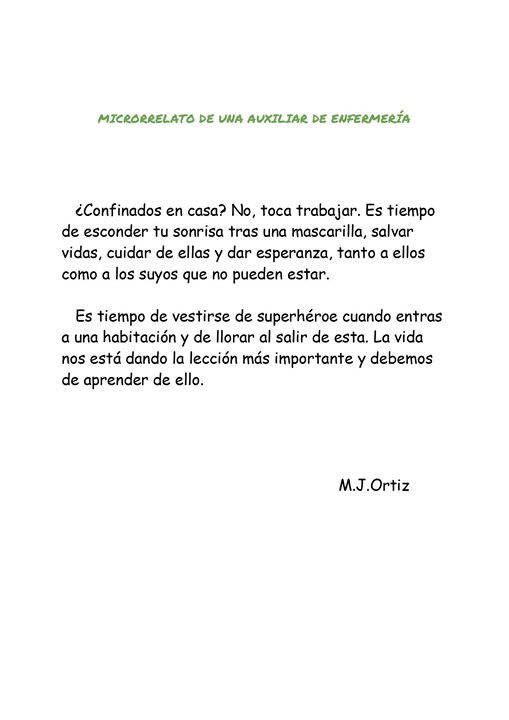 MICRORRELATO DE UNA AUXILIAR DE ENFERMERÍA

¿Confinados en casa? No, toca trabajar. Es tiempo de esconder tu sonrisa tras una mascarilla, salvar vidas, cuidar de ellas y dar esperanza, tanto a ellos como a los suyos que no pueden estar.

Es tiempo de vestirse de superhéroe cuando entras a una habitación y de llorar al salir de esta. La vida nos está dando la lección más importante y debemos de aprender de ello.

M.J.Ortiz